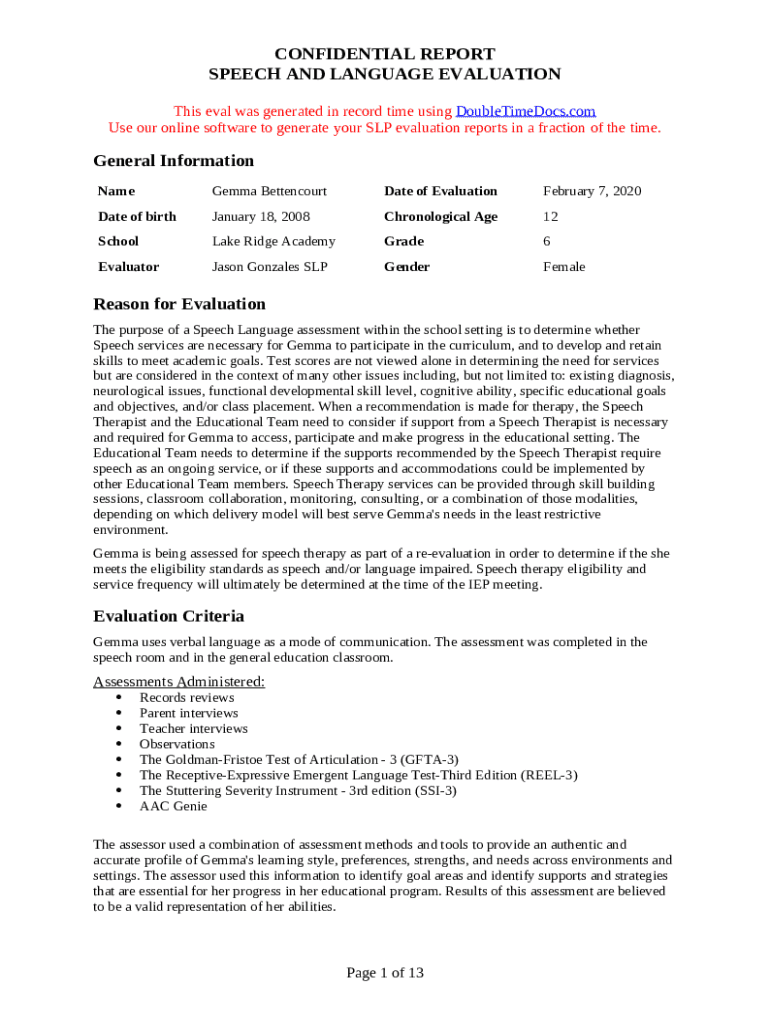 CONFIDENTIAL REPORT
SPEECH AND LANGUAGE EVALUATION

This eval was generated in record time using DoubleTimeDocs.com
Use our online software to generate your SLP evaluation reports in a fraction of the time.

General Information

| Name | Gemma Bettencourt | Date of Evaluation | February 7, 2020 |
|---|---|---|---|
| Date of birth | January 18, 2008 | Chronological Age | 12 |
| School | Lake Ridge Academy | Grade | 6 |
| Evaluator | Jason Gonzales SLP | Gender | Female |

Reason for Evaluation

The purpose of a Speech Language assessment within the school setting is to determine whether Speech services are necessary for Gemma to participate in the curriculum, and to develop and retain skills to meet academic goals. Test scores are not viewed alone in determining the need for services but are considered in the context of many other issues including, but not limited to: existing diagnosis, neurological issues, functional developmental skill level, cognitive ability, specific educational goals and objectives, and/or class placement. When a recommendation is made for therapy, the Speech Therapist and the Educational Team need to consider if support from a Speech Therapist is necessary and required for Gemma to access, participate and make progress in the educational setting. The Educational Team needs to determine if the supports recommended by the Speech Therapist require speech as an ongoing service, or if these supports and accommodations could be implemented by other Educational Team members. Speech Therapy services can be provided through skill building sessions, classroom collaboration, monitoring, consulting, or a combination of those modalities, depending on which delivery model will best serve Gemma's needs in the least restrictive environment.

Gemma is being assessed for speech therapy as part of a re-evaluation in order to determine if the she meets the eligibility standards as speech and/or language impaired. Speech therapy eligibility and service frequency will ultimately be determined at the time of the IEP meeting.

Evaluation Criteria

Gemma uses verbal language as a mode of communication. The assessment was completed in the speech room and in the general education classroom.

Assessments Administered:
• Records reviews
• Parent interviews
• Teacher interviews
• Observations
• The Goldman-Fristoe Test of Articulation - 3 (GFTA-3)
• The Receptive-Expressive Emergent Language Test-Third Edition (REEL-3)
• The Stuttering Severity Instrument - 3rd edition (SSI-3)
• AAC Genie

The assessor used a combination of assessment methods and tools to provide an authentic and accurate profile of Gemma's learning style, preferences, strengths, and needs across environments and settings. The assessor used this information to identify goal areas and identify supports and strategies that are essential for her progress in her educational program. Results of this assessment are believed to be a valid representation of her abilities.

Page 1 of 13